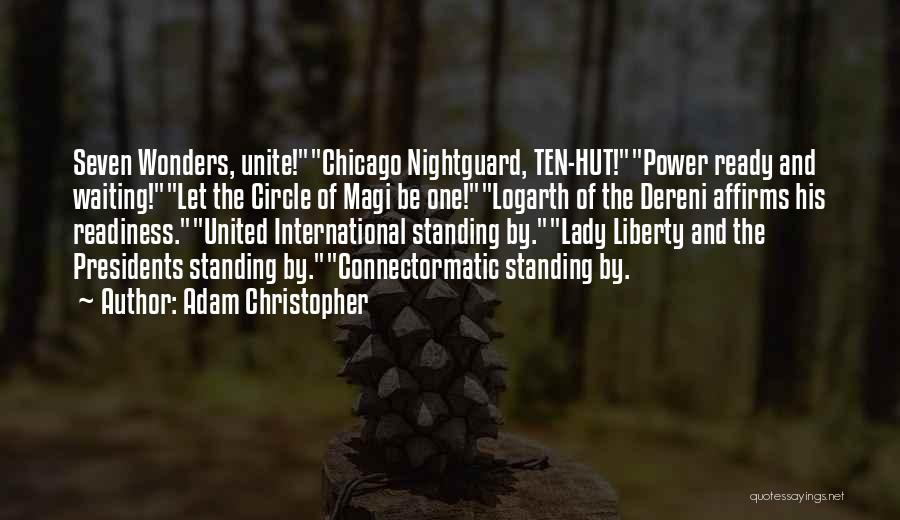 Seven Wonders, unite!""Chicago Nightguard, TEN-HUT!""Power ready and waiting!""Let the Circle of Magi be one!""Logarth of the Dereni affirms his readiness.""United International standing by.""Lady Liberty and the Presidents standing by.""Connectormatic standing by.

~ Author: Adam Christopher

quotessayings.net